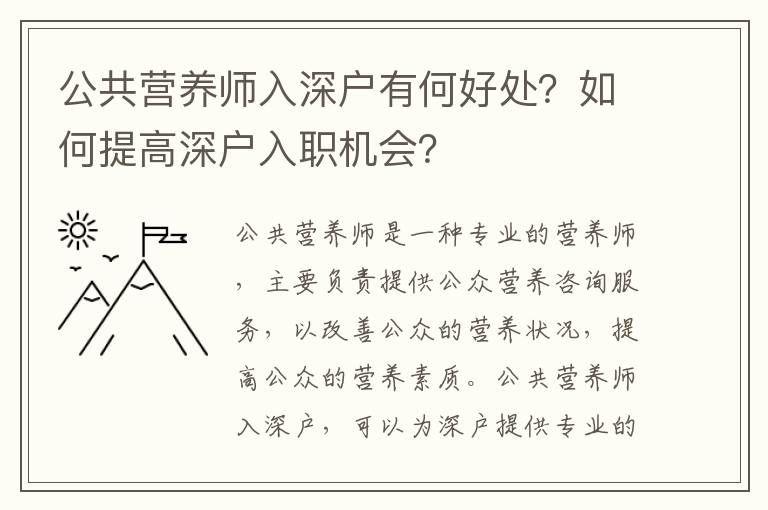 公共营养师入深户有何好处？如何提高深户入职机会？

公共营养师是一种专业的营养师，主要负责提供公众营养咨询服务，以改善公众的营养状况，提高公众的营养素质。公共营养师入深户，可以为深户提供专业的